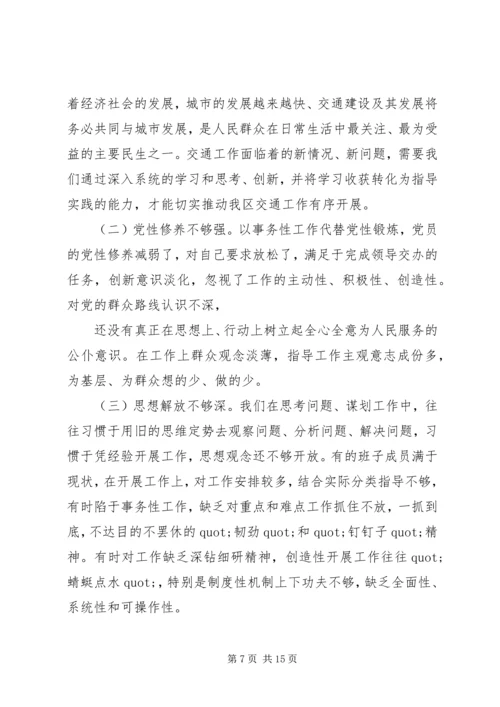 着经济社会的发展，城市的发展越来越快、交通建设及其发展将务必共同与城市发展，是人民群众在日常生活中最关注、最为受益的主要民生之一。交通工作面临着的新情况、新问题，需要我们通过深入系统的学习和思考、创新，并将学习收获转化为指导实践的能力，才能切实推动我区交通工作有序开展。

（二）党性修养不够强。以事务性工作代替党性锻炼，党员的党性修养减弱了，对自己要求放松了，满足于完成领导交办的任务，创新意识淡化，忽视了工作的主动性、积极性、创造性。对党的群众路线认识不深，

还没有真正在思想上、行动上树立起全心全意为人民服务的公仆意识。在工作上群众观念淡薄，指导工作主观意志成份多，为基层、为群众想的少、做的少。

（三）思想解放不够深。我们在思考问题、谋划工作中，往往习惯于用旧的思维定势去观察问题、分析问题、解决问题，习惯于凭经验开展工作，思想观念还不够开放。有的班子成员满于现状，在开展工作上，对工作安排较多，结合实际分类指导不够，有时陷于事务性工作，缺乏对重点和难点工作抓住不放，一抓到底，不达目的不罢休的 quot;韧劲 quot;和 quot;钉钉子 quot;精神。有时对工作缺乏深钻细研精神，创造性开展工作往往 quot;蜻蜓点水 quot;，特别是制度性机制上下功夫不够，缺乏全面性、系统性和可操作性。

第 7 页 共 15 页